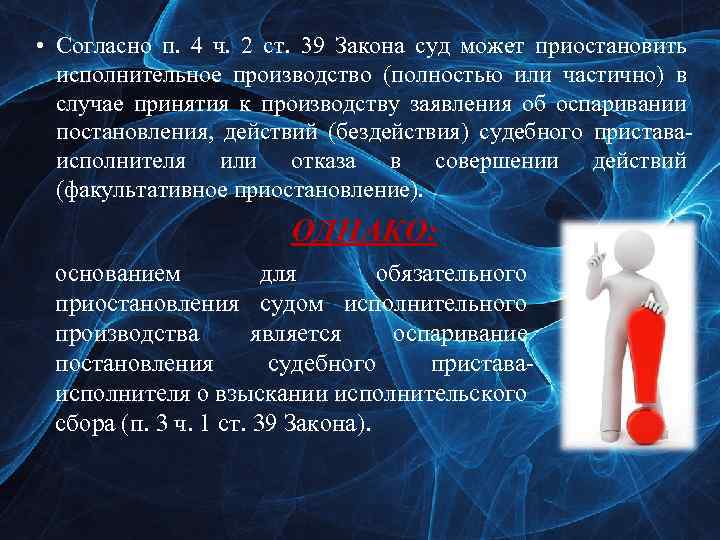 • Согласно п. 4 ч. 2 ст. 39 Закона суд может приостановить исполнительное производство (полностью или частично) в случае принятия к производству заявления об оспаривании постановления, действий (бездействия) судебного пристава-исполнителя или отказа в совершении действий (факультативное приостановление).

ОДНАКО:

основанием для обязательного приостановления судом исполнительного производства является оспаривание постановления судебного пристава-исполнителя о взыскании исполнительского сбора (п. 3 ч. 1 ст. 39 Закона).